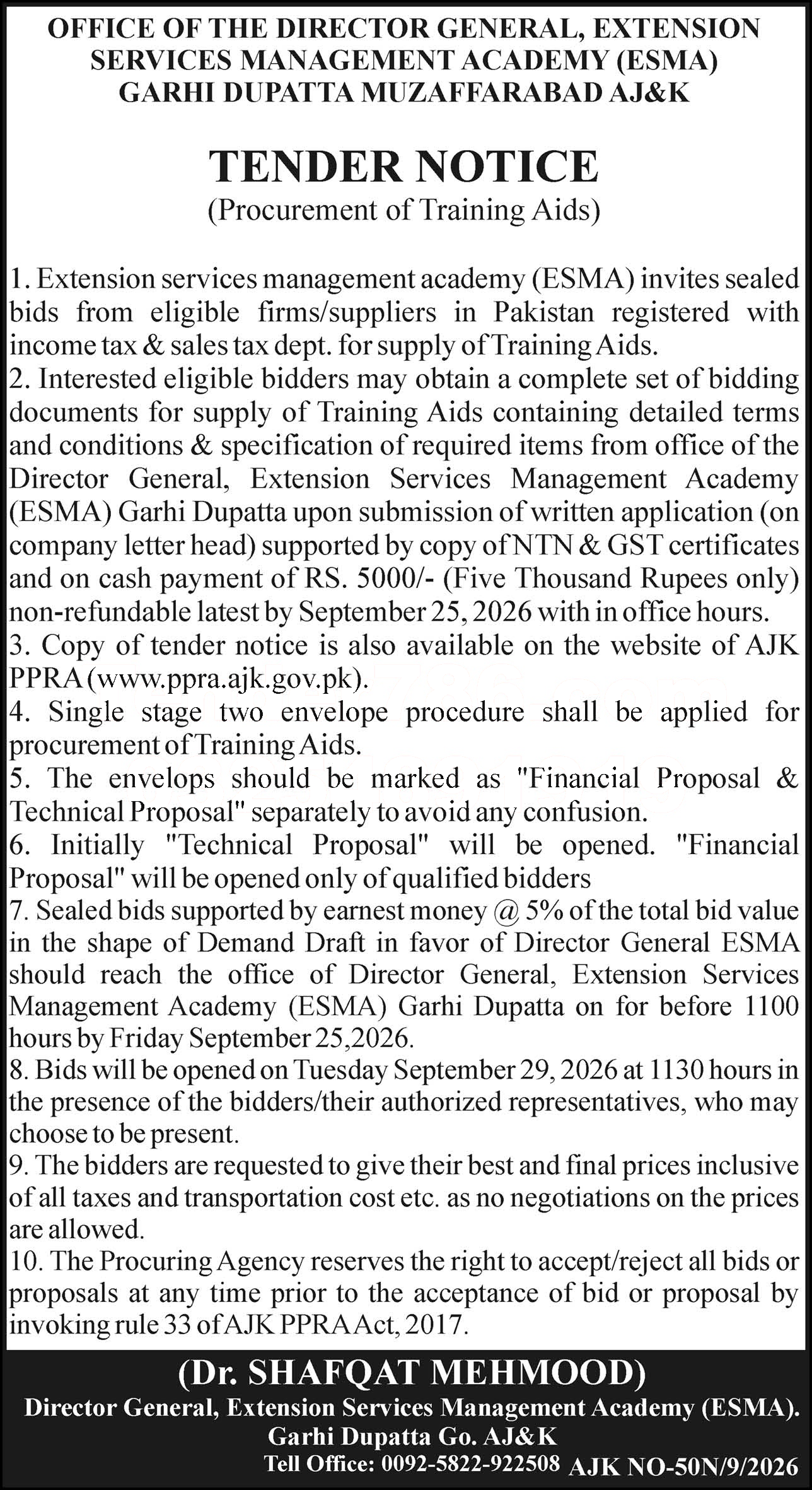 OFFICE OF THE DIRECTOR GENERAL, EXTENSION SERVICES MANAGEMENT ACADEMY (ESMA) GARHI DUPATTA MUZAFFARABAD AJ&K

TENDER NOTICE
(Procurement of Training Aids)

1. Extension services management academy (ESMA) invites sealed bids from eligible firms/suppliers in Pakistan registered with income tax & sales tax dept. for supply of Training Aids.
2. Interested eligible bidders may obtain a complete set of bidding documents for supply of Training Aids containing detailed terms and conditions & specification of required items from office of the Director General, Extension Services Management Academy (ESMA) Garhi Dupatta upon submission of written application (on company letter head) supported by copy of NTN & GST certificates and on cash payment of RS. 5000/- (Five Thousand Rupees only) non-refundable latest by September 25, 2026 with in office hours.
3. Copy of tender notice is also available on the website of AJK PPRA (www.ppra.ajk.gov.pk).
4. Single stage two envelope procedure shall be applied for procurement of Training Aids.
5. The envelops should be marked as "Financial Proposal & Technical Proposal" separately to avoid any confusion.
6. Initially "Technical Proposal" will be opened. "Financial Proposal" will be opened only of qualified bidders
7. Sealed bids supported by earnest money @ 5% of the total bid value in the shape of Demand Draft in favor of Director General ESMA should reach the office of Director General, Extension Services Management Academy (ESMA) Garhi Dupatta on for before 1100 hours by Friday September 25,2026.
8. Bids will be opened on Tuesday September 29, 2026 at 1130 hours in the presence of the bidders/their authorized representatives, who may choose to be present.
9. The bidders are requested to give their best and final prices inclusive of all taxes and transportation cost etc. as no negotiations on the prices are allowed.
10. The Procuring Agency reserves the right to accept/reject all bids or proposals at any time prior to the acceptance of bid or proposal by invoking rule 33 of AJK PPRA Act, 2017.

(Dr. SHAFQAT MEHMOOD)
Director General, Extension Services Management Academy (ESMA).
Garhi Dupatta Go. AJ&K
Tell Office: 0092-5822-922508 AJK NO-50N/9/2026